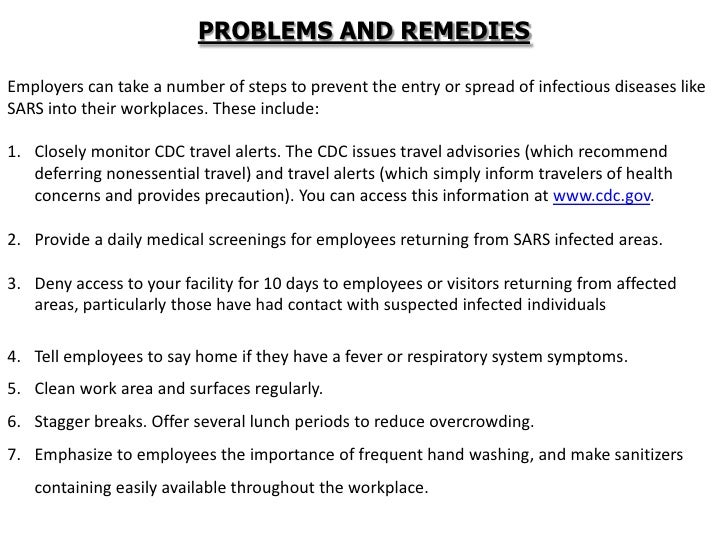 PROBLEMS AND REMEDIES

Employers can take a number of steps to prevent the entry or spread of infectious diseases like SARS into their workplaces. These include:

1. Closely monitor CDC travel alerts. The CDC issues travel advisories (which recommend deferring nonessential travel) and travel alerts (which simply inform travelers of health concerns and provides precaution). You can access this information at www.cdc.gov.

2. Provide a daily medical screenings for employees returning from SARS infected areas.

3. Deny access to your facility for 10 days to employees or visitors returning from affected areas, particularly those have had contact with suspected infected individuals

4. Tell employees to say home if they have a fever or respiratory system symptoms.

5. Clean work area and surfaces regularly.

6. Stagger breaks. Offer several lunch periods to reduce overcrowding.

7. Emphasize to employees the importance of frequent hand washing, and make sanitizers containing easily available throughout the workplace.